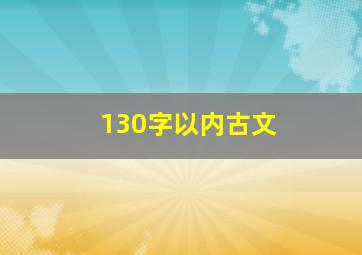 130字以内古文